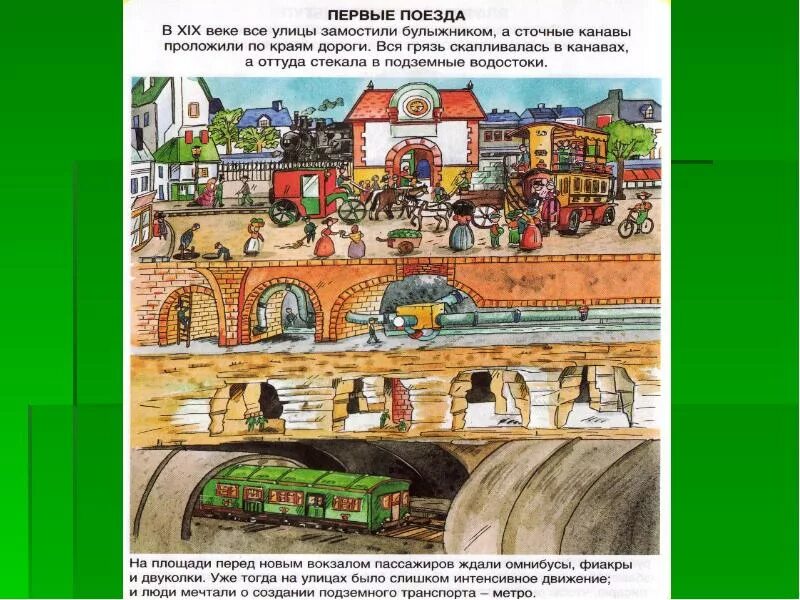 ПЕРВЫЕ ПОЕЗДА

В XIX веке все улицы замостили булыжником, а сточные канавы проложили по краям дороги. Вся грязь скапливалась в канавах, а оттуда стекала в подземные водостоки.

На площади перед новым вокзалом пассажиров ждали омнибусы, фиакры и двуколки. Уже тогда на улицах было слишком интенсивное движение; и люди мечтали о создании подземного транспорта – метро.